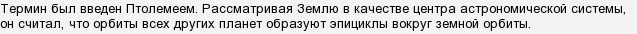 Термин был введен Птолемеем. Рассматривая Землю в качестве центра астрономической системы, он считал, что орбиты всех других планет образуют эпициклы вокруг земной орбиты.